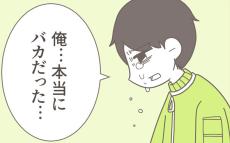 俺…本当に
バカだった…